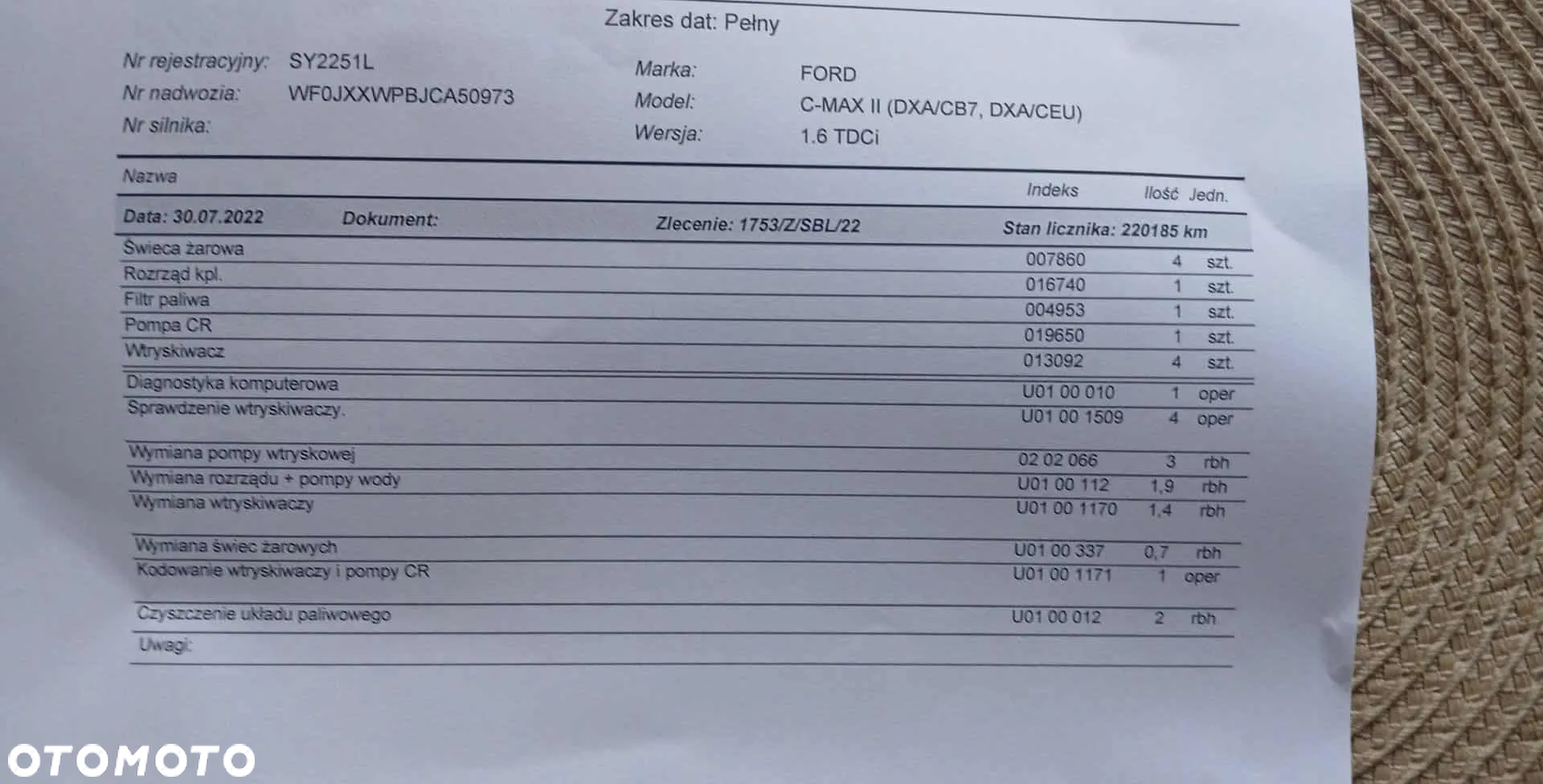 Zakres dat: Pełny

Nr rejestracyjny: SY2251L
Nr nadwozia: WF0JXXWPBJCA50973
Nr silnika:

Marka: FORD
Model: C-MAX II (DXA/CB7, DXA/CEU)
Wersja: 1.6 TDCi

| Nazwa | Indeks | Ilość | Jedn. |
|---|---|---|---|
| Data: 30.07.2022 Dokument: Zlecenie: 1753/Z/SBL/22 | Stan licznika: 220185 km | | |
| Świeca żarowa | 007860 | 4 | szt. |
| Rozrząd kpl. | 016740 | 1 | szt. |
| Filtr paliwa | 004953 | 1 | szt. |
| Pompa CR | 019650 | 1 | szt. |
| Wtryskiwacz | 013092 | 4 | szt. |
| Diagnostyka komputerowa | U01 00 010 | 1 | oper |
| Sprawdzenie wtryskiwaczy. | U01 00 1509 | 4 | oper |
| Wymiana pompy wtryskowej | 02 02 066 | 3 | rbh |
| Wymiana rozrządu + pompy wody | U01 00 112 | 1,9 | rbh |
| Wymiana wtryskiwaczy | U01 00 1170 | 1,4 | rbh |
| Wymiana świec żarowych | U01 00 337 | 0,7 | rbh |
| Kodowanie wtryskiwaczy i pompy CR | U01 00 1171 | 1 | oper |
| Czyszczenie układu paliwowego | U01 00 012 | 2 | rbh |

Uwagi:

OTOMOTO